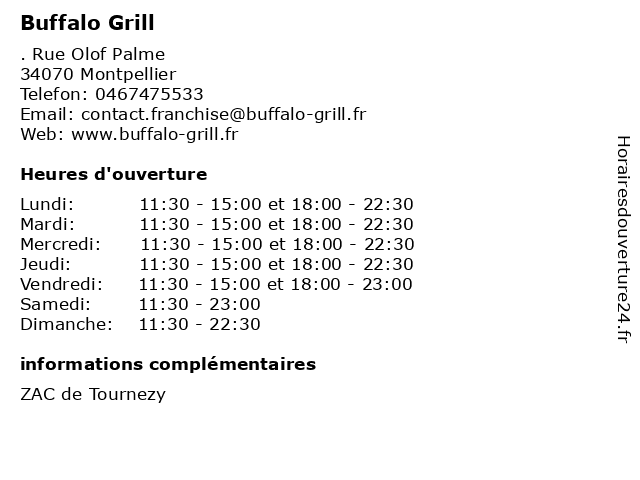 Buffalo Grill

. Rue Olof Palme
34070 Montpellier
Telefon: 0467475533
Email: contact.franchise@buffalo-grill.fr
Web: www.buffalo-grill.fr

Heures d'ouverture

Lundi: 11:30 - 15:00 et 18:00 - 22:30
Mardi: 11:30 - 15:00 et 18:00 - 22:30
Mercredi: 11:30 - 15:00 et 18:00 - 22:30
Jeudi: 11:30 - 15:00 et 18:00 - 22:30
Vendredi: 11:30 - 15:00 et 18:00 - 23:00
Samedi: 11:30 - 23:00
Dimanche: 11:30 - 22:30

informations complémentaires

ZAC de Tournezy

Horairesdouverture24.fr